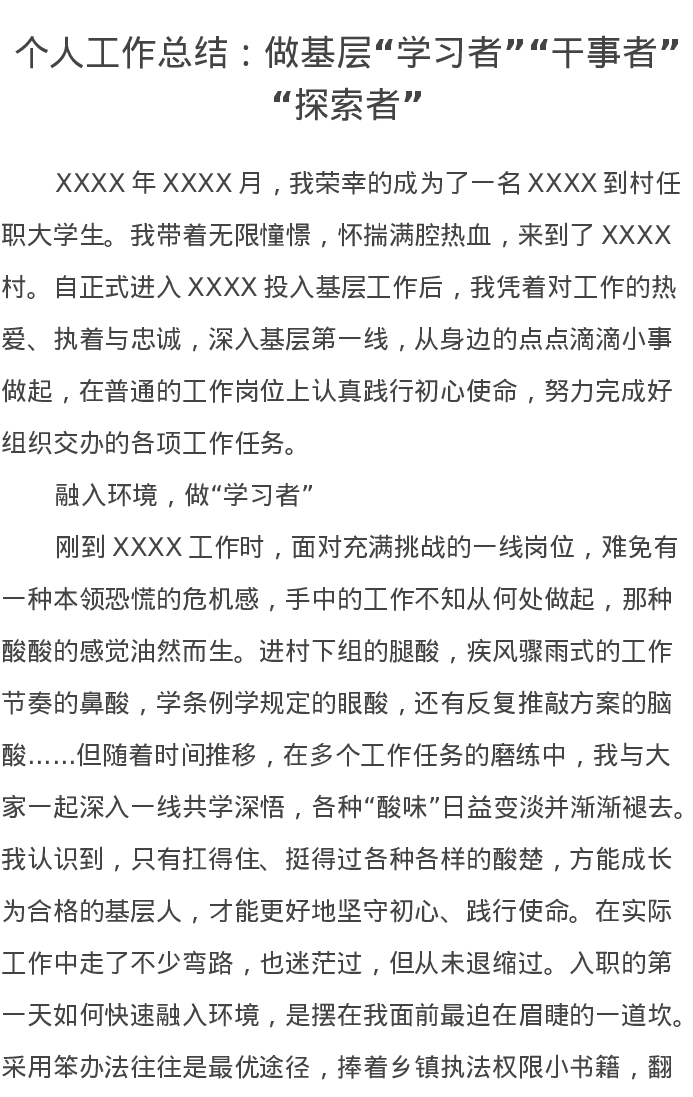 个人工作总结：做基层“学习者”“干事者”“探索者”

XXXX 年 XXXX 月，我荣幸的成为了一名 XXXX 到村任职大学生。我带着无限憧憬，怀揣满腔热血，来到了 XXXX 村。自正式进入 XXXX 投入基层工作后，我凭着对工作的热爱、执着与忠诚，深入基层第一线，从身边的点点滴滴小事做起，在普通的工作岗位上认真践行初心使命，努力完成好组织交办的各项工作任务。

融入环境，做“学习者”

刚到 XXXX 工作时，面对充满挑战的一线岗位，难免有一种本领恐慌的危机感，手中的工作不知从何处做起，那种酸酸的感觉油然而生。进村下组的腿酸，疾风骤雨式的工作节奏的鼻酸，学条例学规定的眼酸，还有反复推敲方案的脑酸……但随着时间推移，在多个工作任务的磨练中，我与大家一起深入一线共学深悟，各种“酸味”日益变淡并渐渐褪去。我认识到，只有扛得住、挺得过各种各样的酸楚，方能成长为合格的基层人，才能更好地坚守初心、践行使命。在实际工作中走了不少弯路，也迷茫过，但从未退缩过。入职的第一天如何快速融入环境，是摆在我面前最迫在眉睫的一道坎。采用笨办法往往是最优途径，捧着乡镇执法权限小书籍，翻